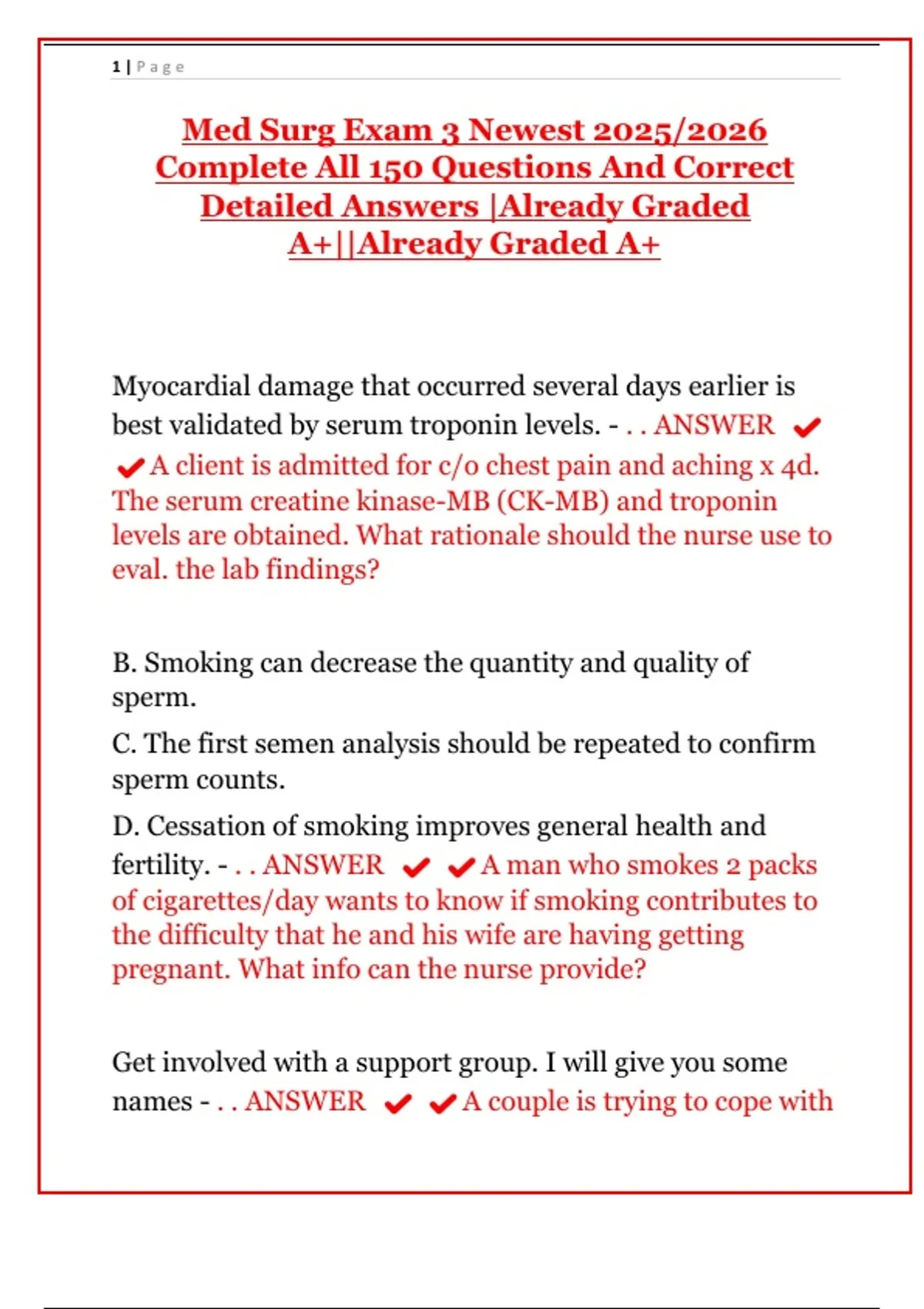 1 | Page

Med Surg Exam 3 Newest 2025/2026 Complete All 150 Questions And Correct Detailed Answers |Already Graded A+||Already Graded A+

Myocardial damage that occurred several days earlier is best validated by serum troponin levels. - . . ANSWER ✔ ✔A client is admitted for c/o chest pain and aching x 4d. The serum creatine kinase-MB (CK-MB) and troponin levels are obtained. What rationale should the nurse use to eval. the lab findings?

B. Smoking can decrease the quantity and quality of sperm.

C. The first semen analysis should be repeated to confirm sperm counts.

D. Cessation of smoking improves general health and fertility. - . . ANSWER ✔ ✔A man who smokes 2 packs of cigarettes/day wants to know if smoking contributes to the difficulty that he and his wife are having getting pregnant. What info can the nurse provide?

Get involved with a support group. I will give you some names - . . ANSWER ✔ ✔A couple is trying to cope with